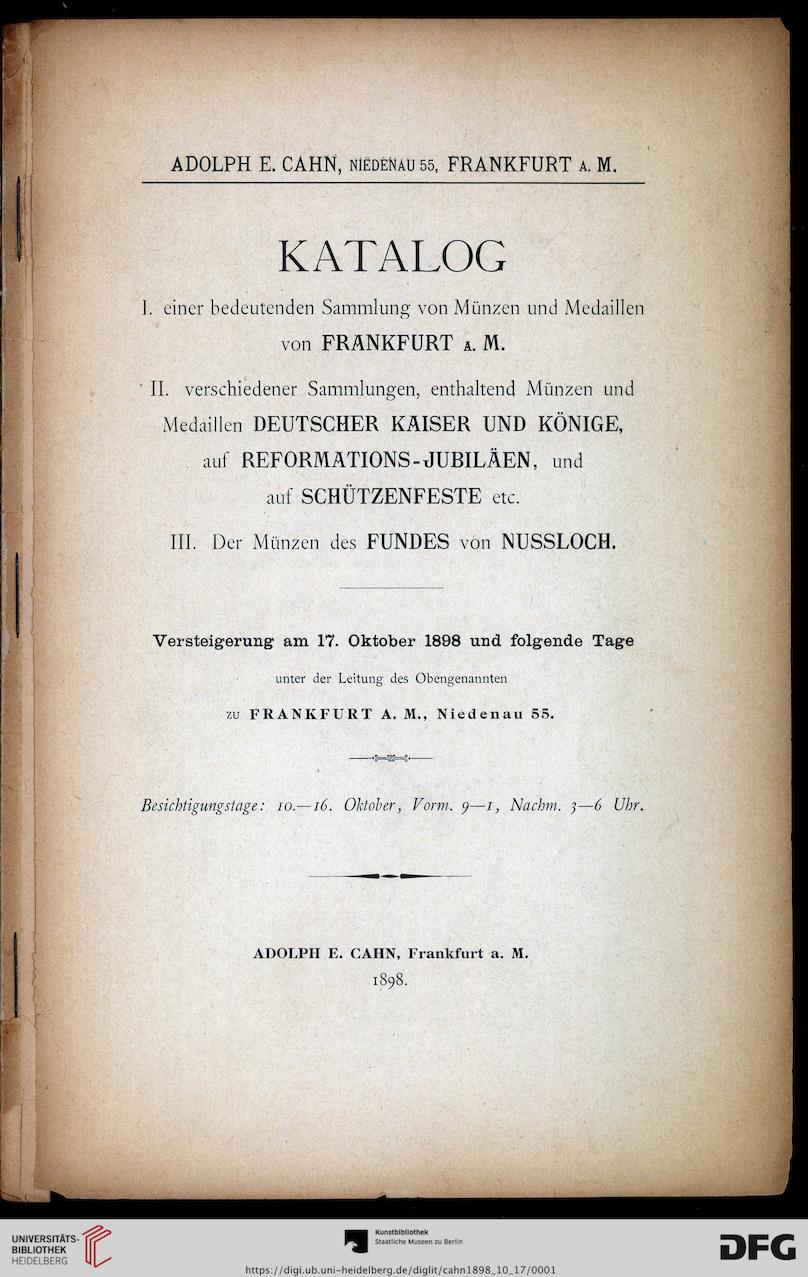 ADOLPH E. CAHN, NIEDENAU 55, FRANKFURT A. M.

KATALOG

I. einer bedeutenden Sammlung von Münzen und Medaillen von FRANKFURT A. M.

II. verschiedener Sammlungen, enthaltend Münzen und Medaillen DEUTSCHER KAISER UND KÖNIGE, auf REFORMATIONS-JUBILÄEN, und auf SCHÜTZENFESTE etc.

III. Der Münzen des FUNDES von NUSSLOCH.

Versteigerung am 17. Oktober 1898 und folgende Tage

unter der Leitung des Obengenannten

zu FRANKFURT A. M., Niedenau 55.

Besichtigungstage: 10.—16. Oktober, Vorm. 9—1, Nachm. 3—6 Uhr.

ADOLPH E. CAHN, Frankfurt a. M.
1898.

UNIVERSITÄTS-BIBLIOTHEK HEIDELBERG

Kunstbibliothek Staatliche Museen zu Berlin

DFG

https://digi.ub.uni-heidelberg.de/diglit/cahn1898_10_17/0001